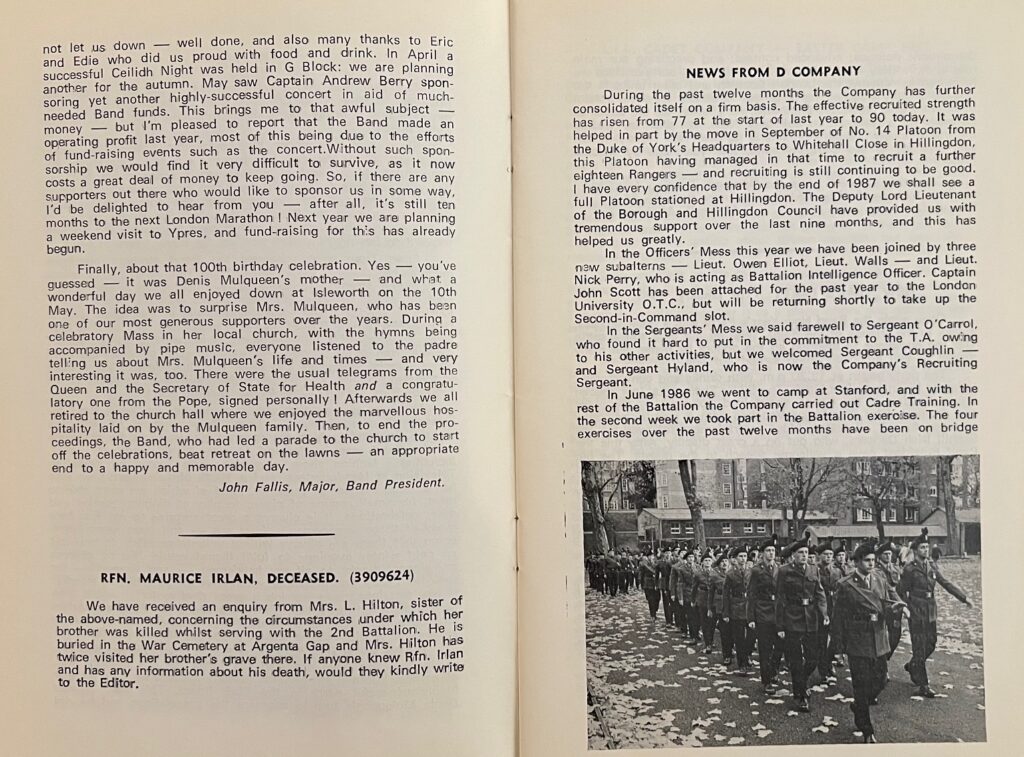 not let us down — well done, and also many thanks to Eric and Edie who did us proud with food and drink. In April a successful Ceilidh Night was held in G Block: we are planning another for the autumn. May saw Captain Andrew Berry sponsoring yet another highly-successful concert in aid of much-needed Band funds. This brings me to that awful subject — money — but I'm pleased to report that the Band made an operating profit last year, most of this being due to the efforts of fund-raising events such as the concert.Without such sponsorship we would find it very difficult to survive, as it now costs a great deal of money to keep going. So, if there are any supporters out there who would like to sponsor us in some way, I'd be delighted to hear from you — after all, it's still ten months to the next London Marathon ! Next year we are planning a weekend visit to Ypres, and fund-raising for this has already begun.

Finally, about that 100th birthday celebration. Yes — you've guessed — it was Denis Mulqueen's mother — and what a wonderful day we all enjoyed down at Isleworth on the 10th May. The idea was to surprise Mrs. Mulqueen, who has been one of our most generous supporters over the years. During a celebratory Mass in her local church, with the hymns being accompanied by pipe music, everyone listened to the padre telling us about Mrs. Mulqueen's life and times — and very interesting it was, too. There were the usual telegrams from the Queen and the Secretary of State for Health and a congratulatory one from the Pope, signed personally ! Afterwards we all retired to the church hall where we enjoyed the marvellous hospitality laid on by the Mulqueen family. Then, to end the proceedings, the Band, who had led a parade to the church to start off the celebrations, beat retreat on the lawns — an appropriate end to a happy and memorable day.

John Fallis, Major, Band President.

RFN. MAURICE IRLAN, DECEASED. (3909624)

We have received an enquiry from Mrs. L. Hilton, sister of the above-named, concerning the circumstances under which her brother was killed whilst serving with the 2nd Battalion. He is buried in the War Cemetery at Argenta Gap and Mrs. Hilton has twice visited her brother's grave there. If anyone knew Rfn. Irlan and has any information about his death, would they kindly write to the Editor.

NEWS FROM D COMPANY

During the past twelve months the Company has further consolidated itself on a firm basis. The effective recruited strength has risen from 77 at the start of last year to 90 today. It was helped in part by the move in September of No. 14 Platoon from the Duke of York's Headquarters to Whitehall Close in Hillingdon, this Platoon having managed in that time to recruit a further eighteen Rangers — and recruiting is still continuing to be good. I have every confidence that by the end of 1987 we shall see a full Platoon stationed at Hillingdon. The Deputy Lord Lieutenant of the Borough and Hillingdon Council have provided us with tremendous support over the last nine months, and this has helped us greatly.

In the Officers' Mess this year we have been joined by three new subalterns — Lieut. Owen Elliot, Lieut. Walls — and Lieut. Nick Perry, who is acting as Battalion Intelligence Officer. Captain John Scott has been attached for the past year to the London University O.T.C., but will be returning shortly to take up the Second-in-Command slot.

In the Sergeants' Mess we said farewell to Sergeant O'Carrol, who found it hard to put in the commitment to the T.A. owing to his other activities, but we welcomed Sergeant Coughlin — and Sergeant Hyland, who is now the Company's Recruiting Sergeant.

In June 1986 we went to camp at Stanford, and with the rest of the Battalion the Company carried out Cadre Training. In the second week we took part in the Battalion exercise. The four exercises over the past twelve months have been on bridge